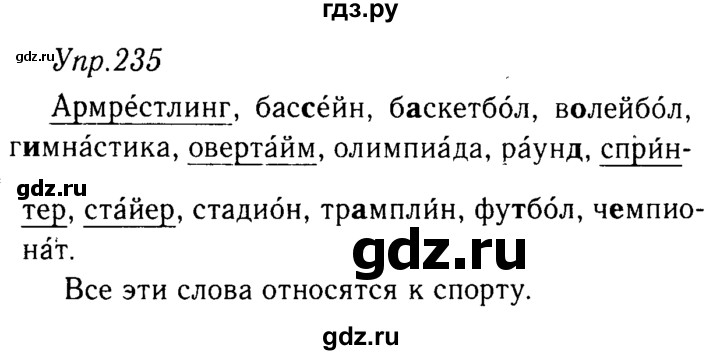 гдз.ру

gdz.ru Упр.235

Армре́стлинг, бассе́йн, баскетбо́л, волейбо́л, гимна́стика, оверта́йм, олимпиа́да, ра́унд, спри́нтер, ста́йер, стадио́н, трампли́н, футбо́л, чемпиона́т.

gdz.ru

gdz.ru

Все эти слова относятся к спорту.

gdz.ru